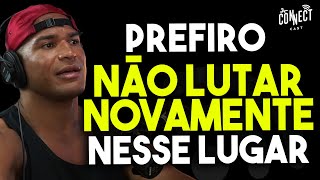 CONNECT
CAST

PREFIRO
NÃO LUTAR
NOVAMENTE
NESSE LUGAR